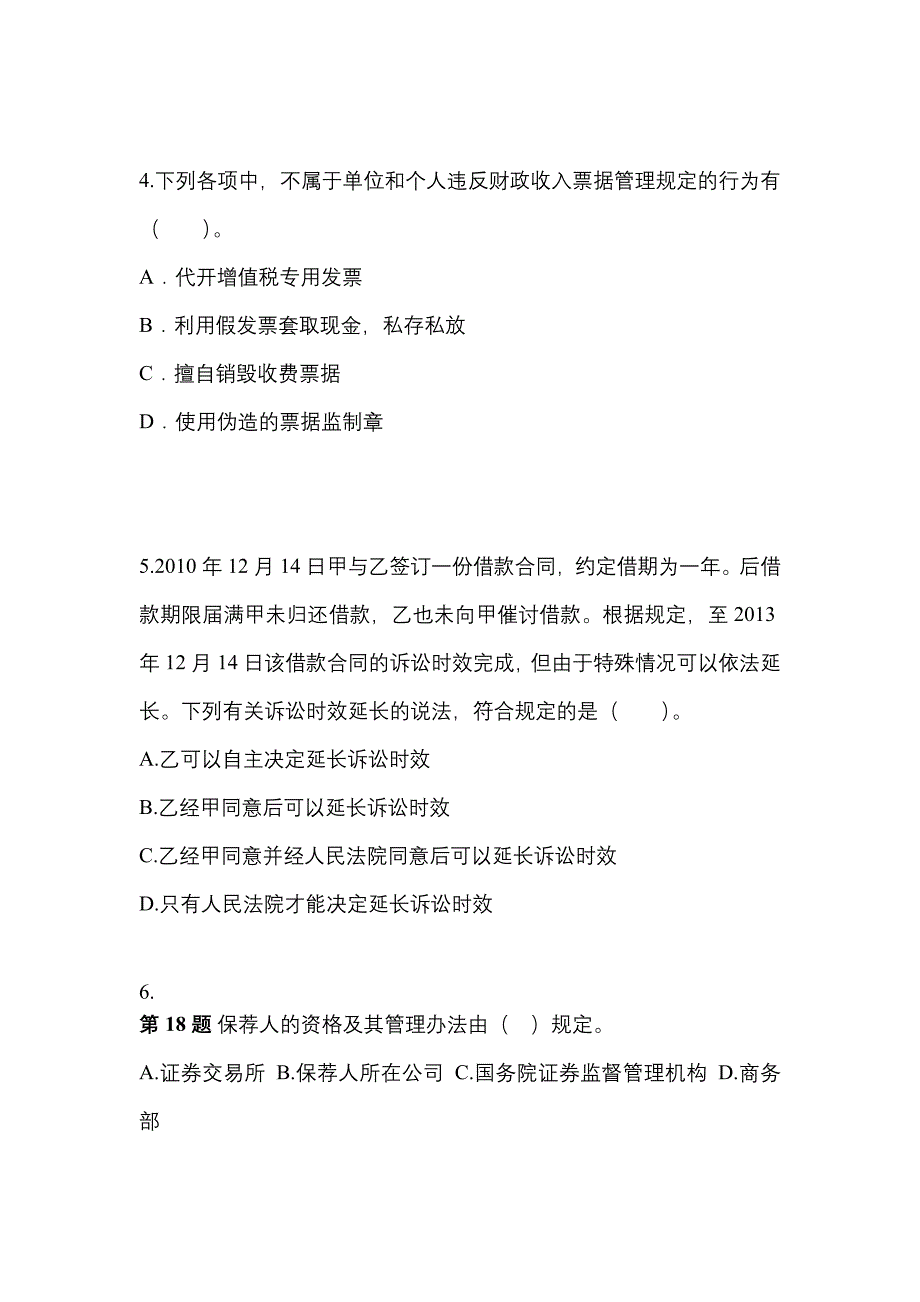 4.下列各项中，不属于单位和个人违反财政收入票据管理规定的行为有（　　）。

A．代开增值税专用发票

B．利用假发票套取现金，私存私放

C．擅自销毁收费票据

D．使用伪造的票据监制章

5.2010 年 12 月 14 日甲与乙签订一份借款合同，约定借期为一年。后借款期限届满甲未归还借款，乙也未向甲催讨借款。根据规定，至 2013 年 12 月 14 日该借款合同的诉讼时效完成，但由于特殊情况可以依法延长。下列有关诉讼时效延长的说法，符合规定的是（　　）。

A.乙可以自主决定延长诉讼时效

B.乙经甲同意后可以延长诉讼时效

C.乙经甲同意并经人民法院同意后可以延长诉讼时效

D.只有人民法院才能决定延长诉讼时效

6.

第 18 题 保荐人的资格及其管理办法由（ ）规定。

A.证券交易所 B.保荐人所在公司 C.国务院证券监督管理机构 D.商务部